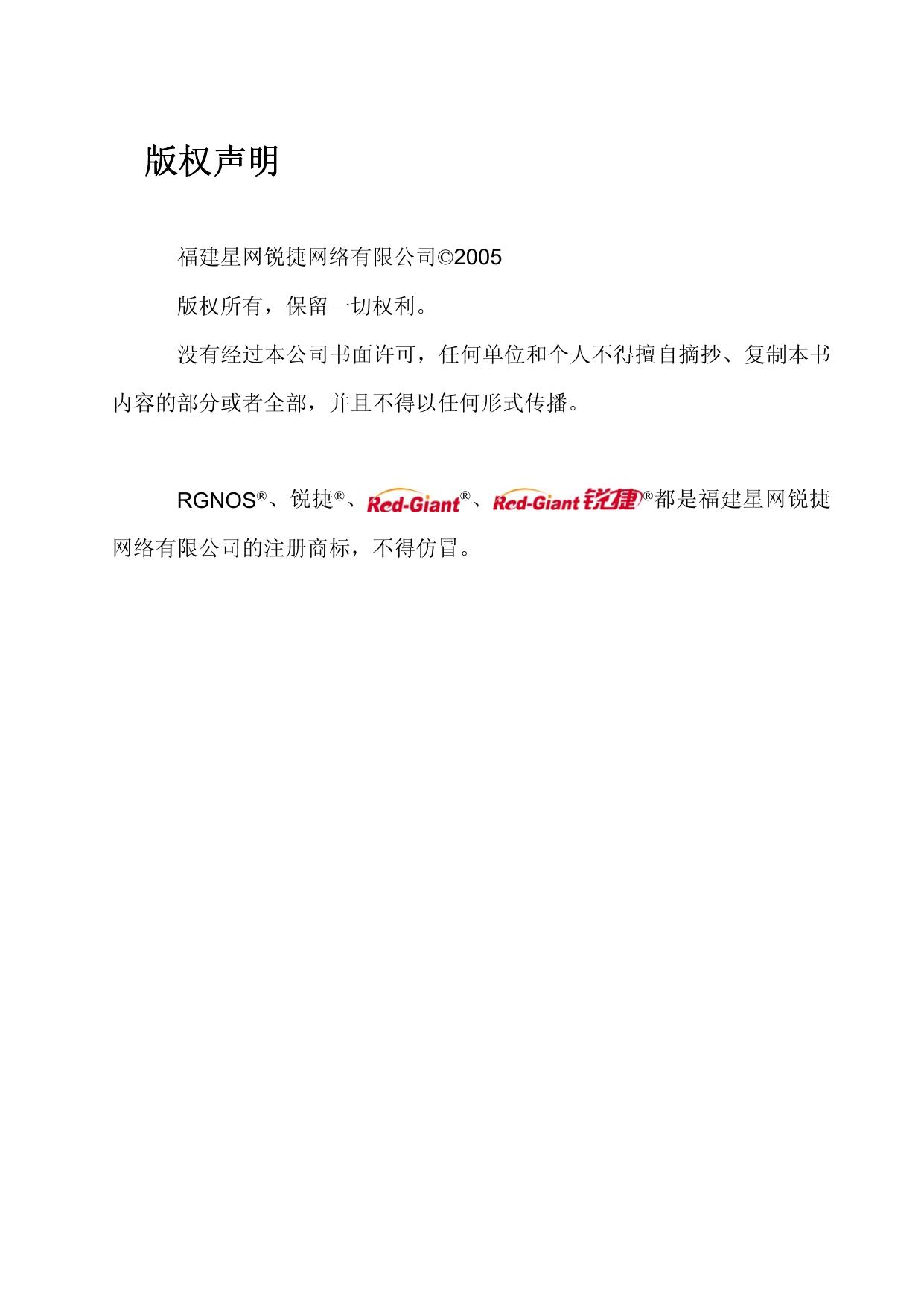 版权声明

福建星网锐捷网络有限公司©2005

版权所有，保留一切权利。

没有经过本公司书面许可，任何单位和个人不得擅自摘抄、复制本书内容的部分或者全部，并且不得以任何形式传播。

RGNOS®、锐捷®、Red-Giant®、Red-Giant锐捷®都是福建星网锐捷网络有限公司的注册商标，不得仿冒。